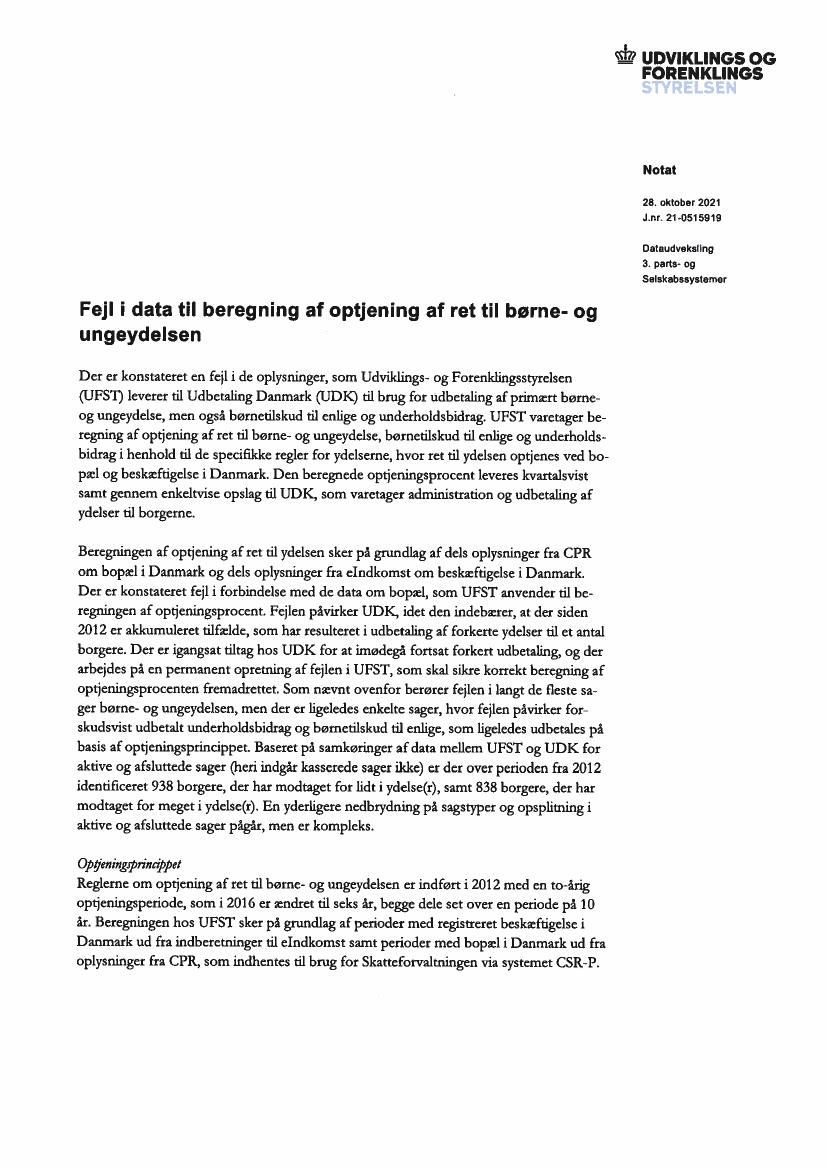 UDVIKLINGS OG FORENKLINGS STYRELSEN

Notat

28. oktober 2021
J.nr. 21-0515919

Dataudveksling
3. parts- og Selskabssystemer

Fejl i data til beregning af optjening af ret til børne- og ungeydelsen

Der er konstateret en fejl i de oplysninger, som Udviklings- og Forenklingsstyrelsen (UFST) leverer til Udbetaling Danmark (UDK) til brug for udbetaling af primært børne- og ungeydelse, men også børnetilskud til enlige og underholdsbidrag. UFST varetager beregning af optjening af ret til børne- og ungeydelse, børnetilskud til enlige og underholdsbidrag i henhold til de specifikke regler for ydelserne, hvor ret til ydelsen optjenes ved bopæl og beskæftigelse i Danmark. Den beregnede optjeningsprocent leveres kvartalsvist samt gennem enkeltvise opslag til UDK, som varetager administration og udbetaling af ydelser til borgerne.

Beregningen af optjening af ret til ydelsen sker på grundlag af dels oplysninger fra CPR om bopæl i Danmark og dels oplysninger fra eIndkomst om beskæftigelse i Danmark. Der er konstateret fejl i forbindelse med de data om bopæl, som UFST anvender til beregningen af optjeningsprocent. Fejlen påvirker UDK, idet den indebærer, at der siden 2012 er akkumuleret tilfælde, som har resulteret i udbetaling af forkerte ydelser til et antal borgere. Der er igangsat tiltag hos UDK for at imødegå fortsat forkert udbetaling, og der arbejdes på en permanent opretning af fejlen i UFST, som skal sikre korrekt beregning af optjeningsprocenten fremadrettet. Som nævnt ovenfor berører fejlen i langt de fleste sager børne- og ungeydelsen, men der er ligeledes enkelte sager, hvor fejlen påvirker forskudsvist udbetalt underholdsbidrag og børnetilskud til enlige, som ligeledes udbetales på basis af optjeningsprincippet. Baseret på samkøringer af data mellem UFST og UDK for aktive og afsluttede sager (heri indgår kasserede sager ikke) er der over perioden fra 2012 identificeret 938 borgere, der har modtaget for lidt i ydelse(r), samt 838 borgere, der har modtaget for meget i ydelse(r). En yderligere nedbrydning på sagstyper og opsplitning i aktive og afsluttede sager pågår, men er kompleks.

Optjeningsprincippet
Reglerne om optjening af ret til børne- og ungeydelsen er indført i 2012 med en to-årig optjeningsperiode, som i 2016 er ændret til seks år, begge dele set over en periode på 10 år. Beregningen hos UFST sker på grundlag af perioder med registreret beskæftigelse i Danmark ud fra indberetninger til eIndkomst samt perioder med bopæl i Danmark ud fra oplysninger fra CPR, som indhentes til brug for Skatteforvaltningen via systemet CSR-P.